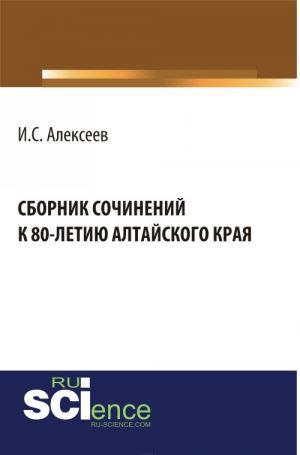 И.С. Алексеев

СБОРНИК СОЧИНЕНИЙ
К 80-ЛЕТИЮ АЛТАЙСКОГО КРАЯ

RU
SCIence
RU-SCIENCE.COM